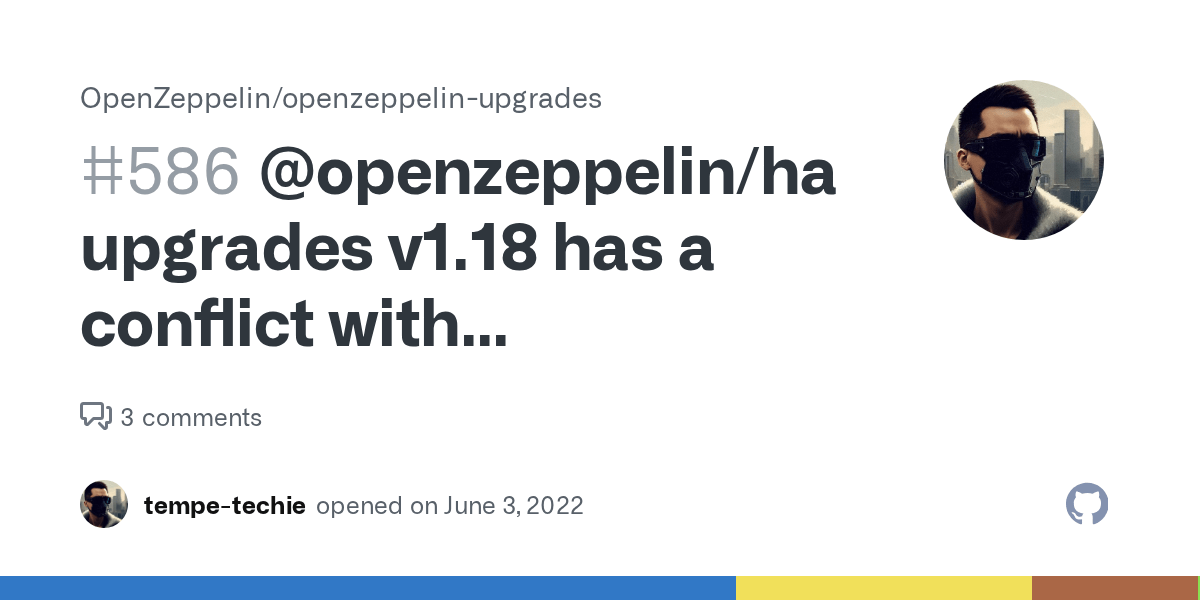 OpenZeppelin/openzeppelin-upgrades

#586 @openzeppelin/ha upgrades v1.18 has a conflict with...

3 comments

tempe-techie opened on June 3, 2022